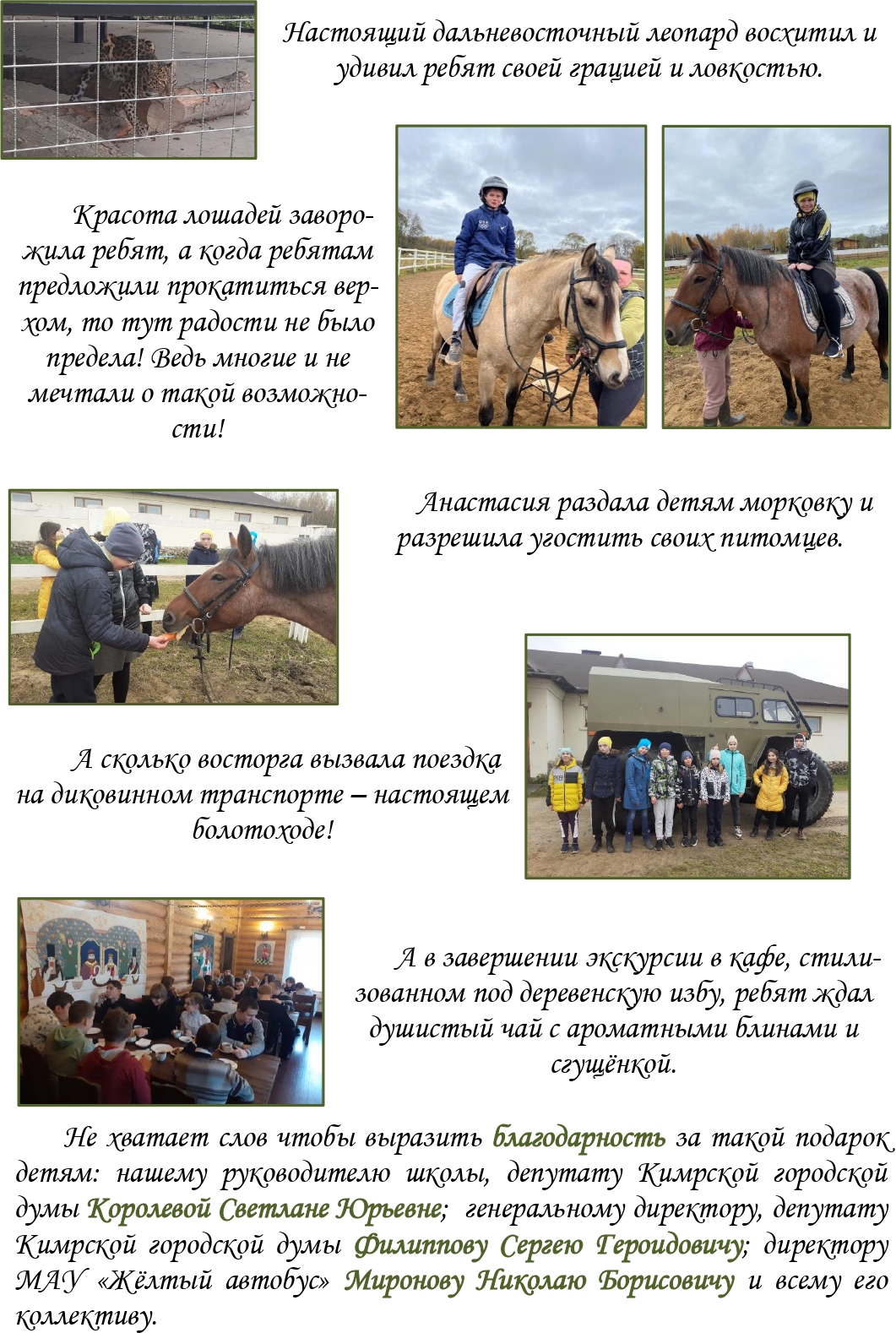 Настоящий дальневосточный леопард восхитил и удивил ребят своей грацией и ловкостью.

Красота лошадей заворожила ребят, а когда ребятам предложили прокатиться верхом, то тут радости не было предела! Ведь многие и не мечтали о такой возможности!

Анастасия раздала детям морковку и разрешила угостить своих питомцев.

А сколько восторга вызвала поездка на диковинном транспорте – настоящем болотоходе!

А в завершении экскурсии в кафе, стилизованном под деревенскую избу, ребят ждал душистый чай с ароматными блинами и сгущёнкой.

Не хватает слов чтобы выразить благодарность за такой подарок детям: нашему руководителю школы, депутату Кимрской городской думы Королевой Светлане Юрьевне; генеральному директору, депутату Кимрской городской думы Филиппову Сергею Героидовичу; директору МАУ «Жёлтый автобус» Миронову Николаю Борисовичу и всему его коллективу.